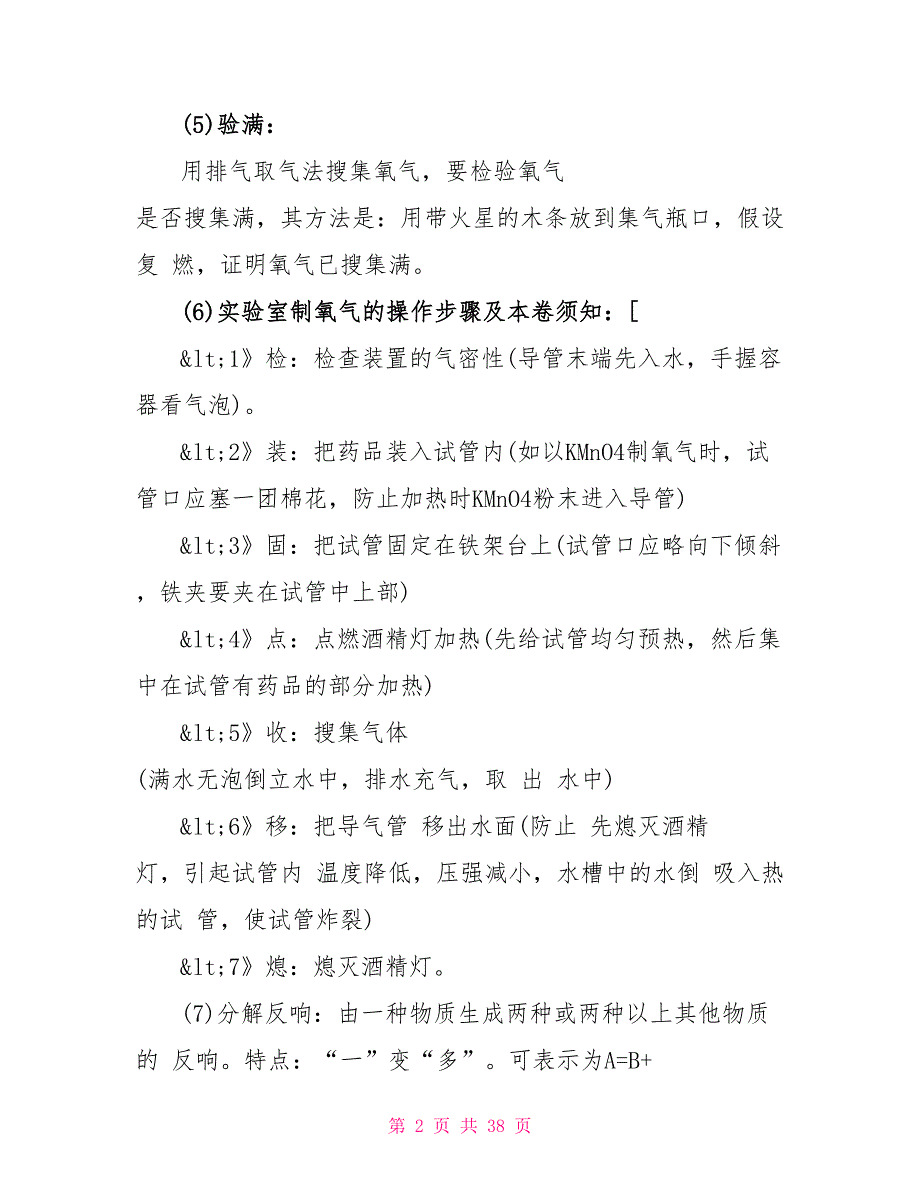 (5)验满：

用排气取气法搜集氧气，要检验氧气是否搜集满，其方法是：用带火星的木条放到集气瓶口，假设复 燃，证明氧气已搜集满。

(6)实验室制氧气的操作步骤及本卷须知：[

&lt;1》检：检查装置的气密性(导管末端先入水，手握容器看气泡)。

&lt;2》装：把药品装入试管内(如以KMnO4制氧气时，试管口应塞一团棉花，防止加热时KMnO4粉末进入导管)

&lt;3》固：把试管固定在铁架台上(试管口应略向下倾斜，铁夹要夹在试管中上部)

&lt;4》点：点燃酒精灯加热(先给试管均匀预热，然后集中在试管有药品的部分加热)

&lt;5》收：搜集气体

(满水无泡倒立水中，排水充气，取 出 水中)

&lt;6》移：把导气管 移出水面(防止 先熄灭酒精灯，引起试管内 温度降低，压强减小，水槽中的水倒 吸入热的试 管，使试管炸裂)

&lt;7》熄：熄灭酒精灯。

(7)分解反响：由一种物质生成两种或两种以上其他物质的 反响。特点：“一”变“多”。可表示为A=B+

第 2 页 共 38 页